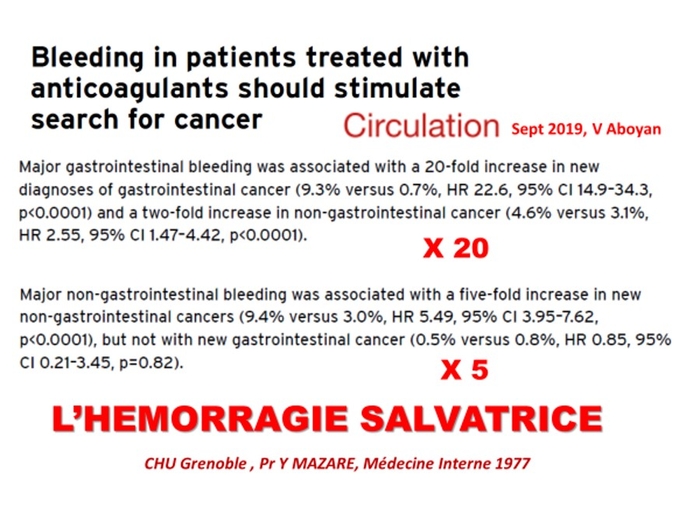 Bleeding in patients treated with anticoagulants should stimulate search for cancer

Circulation Sept 2019, V Aboyan

Major gastrointestinal bleeding was associated with a 20-fold increase in new diagnoses of gastrointestinal cancer (9.3% versus 0.7%, HR 22.6, 95% CI 14.9-34.3, p<0.0001) and a two-fold increase in non-gastrointestinal cancer (4.6% versus 3.1%, HR 2.55, 95% CI 1.47-4.42, p<0.0001).

X 20

Major non-gastrointestinal bleeding was associated with a five-fold increase in new non-gastrointestinal cancers (9.4% versus 3.0%, HR 5.49, 95% CI 3.95-7.62, p<0.0001), but not with new gastrointestinal cancer (0.5% versus 0.8%, HR 0.85, 95% CI 0.21-3.45, p=0.82).

X 5

L'HEMORRAGIE SALVATRICE

CHU Grenoble , Pr Y MAZARE, Médecine Interne 1977